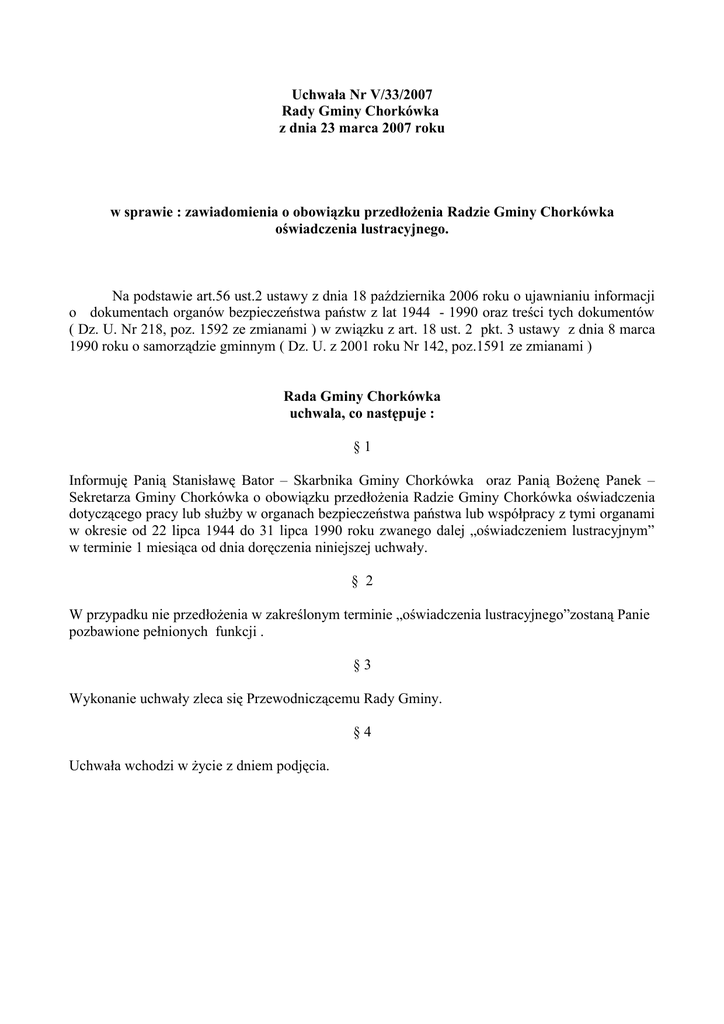 Uchwała Nr V/33/2007
Rady Gminy Chorkówka
z dnia 23 marca 2007 roku

w sprawie : zawiadomienia o obowiązku przedłożenia Radzie Gminy Chorkówka oświadczenia lustracyjnego.

Na podstawie art.56 ust.2 ustawy z dnia 18 października 2006 roku o ujawnianiu informacji o dokumentach organów bezpieczeństwa państw z lat 1944 - 1990 oraz treści tych dokumentów ( Dz. U. Nr 218, poz. 1592 ze zmianami ) w związku z art. 18 ust. 2 pkt. 3 ustawy z dnia 8 marca 1990 roku o samorządzie gminnym ( Dz. U. z 2001 roku Nr 142, poz.1591 ze zmianami )

Rada Gminy Chorkówka
uchwala, co następuje :

§ 1

Informuję Panią Stanisławę Bator – Skarbnika Gminy Chorkówka oraz Panią Bożenę Panek – Sekretarza Gminy Chorkówka o obowiązku przedłożenia Radzie Gminy Chorkówka oświadczenia dotyczącego pracy lub służby w organach bezpieczeństwa państwa lub współpracy z tymi organami w okresie od 22 lipca 1944 do 31 lipca 1990 roku zwanego dalej „oświadczeniem lustracyjnym” w terminie 1 miesiąca od dnia doręczenia niniejszej uchwały.

§ 2

W przypadku nie przedłożenia w zakreślonym terminie „oświadczenia lustracyjnego”zostaną Panie pozbawione pełnionych funkcji .

§ 3

Wykonanie uchwały zleca się Przewodniczącemu Rady Gminy.

§ 4

Uchwała wchodzi w życie z dniem podjęcia.